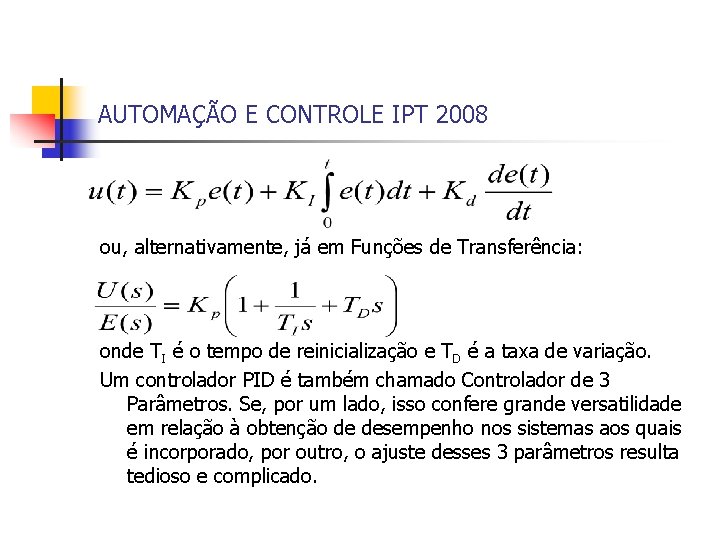 AUTOMAÇÃO E CONTROLE IPT 2008

$u(t) = K_p e(t) + K_I \int_0^t e(t)dt + K_d \frac{de(t)}{dt}$

ou, alternativamente, já em Funções de Transferência:

$\frac{U(s)}{E(s)} = K_p \left(1 + \frac{1}{T_I s} + T_D s\right)$

onde $T_I$ é o tempo de reinicialização e $T_D$ é a taxa de variação.

Um controlador PID é também chamado Controlador de 3 Parâmetros. Se, por um lado, isso confere grande versatilidade em relação à obtenção de desempenho nos sistemas aos quais é incorporado, por outro, o ajuste desses 3 parâmetros resulta tedioso e complicado.